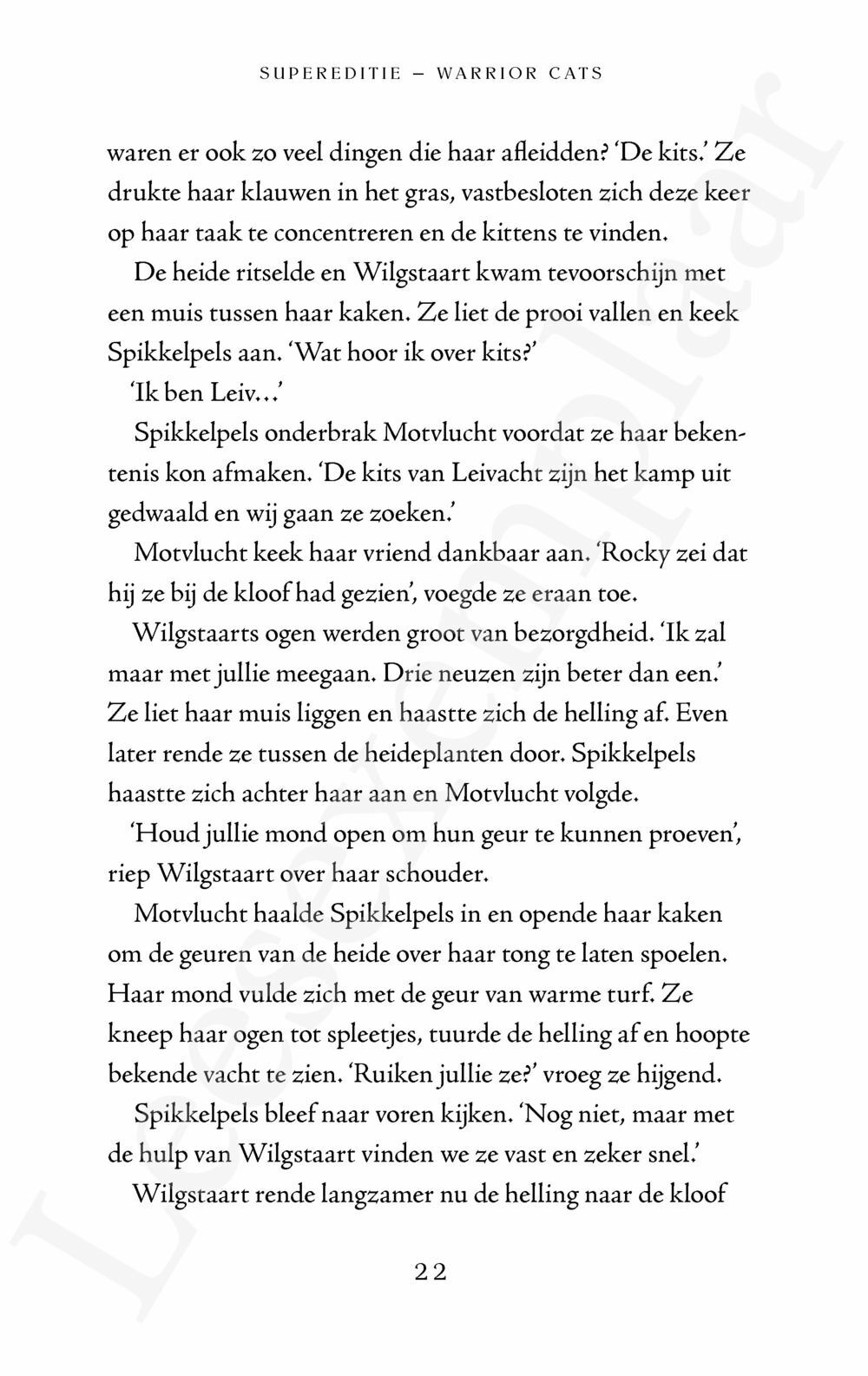 SUPEREDITIE – WARRIOR CATS

waren er ook zo veel dingen die haar afleidden? 'De kits.' Ze drukte haar klauwen in het gras, vastbesloten zich deze keer op haar taak te concentreren en de kittens te vinden.

De heide ritselde en Wilgstaart kwam tevoorschijn met een muis tussen haar kaken. Ze liet de prooi vallen en keek Spikkelpels aan. 'Wat hoor ik over kits?'

'Ik ben Leiv...'

Spikkelpels onderbrak Motvlucht voordat ze haar bekentenis kon afmaken. 'De kits van Leivacht zijn het kamp uit gedwaald en wij gaan ze zoeken.'

Motvlucht keek haar vriend dankbaar aan. 'Rocky zei dat hij ze bij de kloof had gezien', voegde ze eraan toe.

Wilgstaarts ogen werden groot van bezorgdheid. 'Ik zal maar met jullie meegaan. Drie neuzen zijn beter dan een.' Ze liet haar muis liggen en haastte zich de helling af. Even later rende ze tussen de heideplanten door. Spikkelpels haastte zich achter haar aan en Motvlucht volgde.

'Houd jullie mond open om hun geur te kunnen proeven', riep Wilgstaart over haar schouder.

Motvlucht haalde Spikkelpels in en opende haar kaken om de geuren van de heide over haar tong te laten spoelen. Haar mond vulde zich met de geur van warme turf. Ze kneep haar ogen tot spleetjes, tuurde de helling af en hoopte bekende vacht te zien. 'Ruiken jullie ze?' vroeg ze hijgend.

Spikkelpels bleef naar voren kijken. 'Nog niet, maar met de hulp van Wilgstaart vinden we ze vast en zeker snel.'

Wilgstaart rende langzamer nu de helling naar de kloof

22

Leesexemplaar